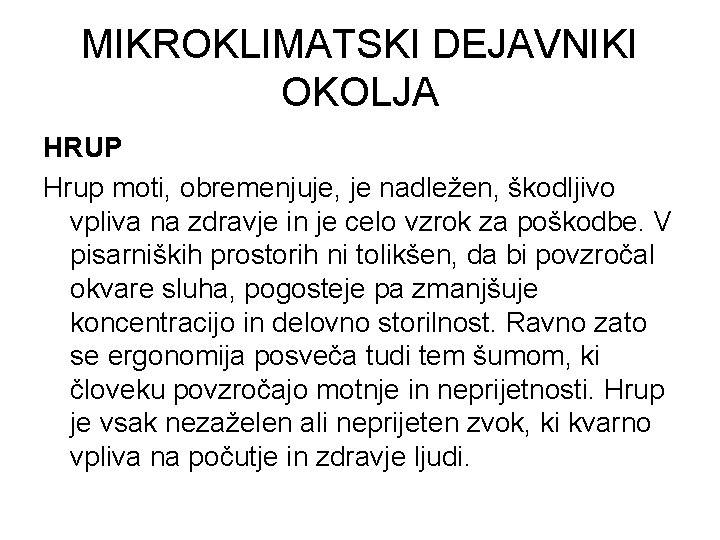 MIKROKLIMATSKI DEJAVNIKI OKOLJA

HRUP

Hrup moti, obremenjuje, je nadležen, škodljivo vpliva na zdravje in je celo vzrok za poškodbe. V pisarniških prostorih ni tolikšen, da bi povzročal okvare sluha, pogosteje pa zmanjšuje koncentracijo in delovno storilnost. Ravno zato se ergonomija posveča tudi tem šumom, ki človeku povzročajo motnje in neprijetnosti. Hrup je vsak nezaželen ali neprijeten zvok, ki kvarno vpliva na počutje in zdravje ljudi.